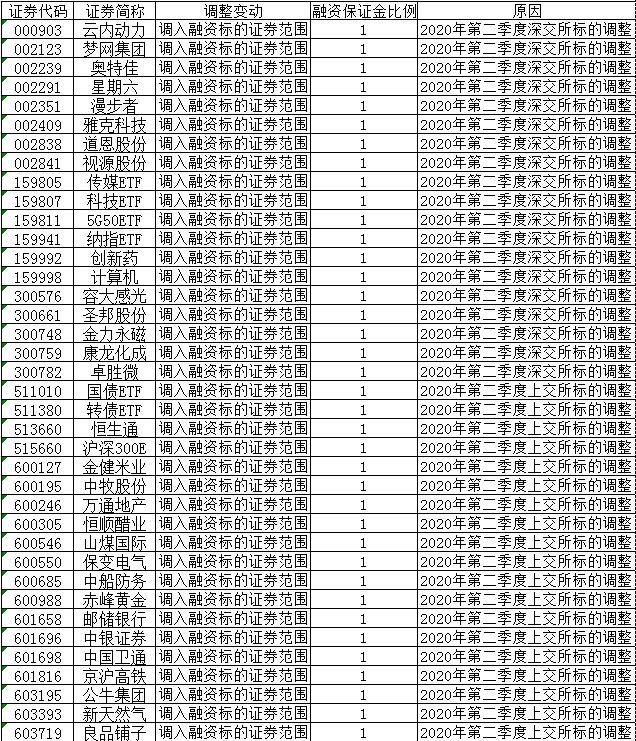 | 证券代码 | 证券简称 | 调整变动 | 融资保证金比例 | 原因 |
|---|---|---|---|---|
| 000903 | 云内动力 | 调入融资标的证券范围 | 1 | 2020年第二季度深交所标的调整 |
| 002123 | 梦网集团 | 调入融资标的证券范围 | 1 | 2020年第二季度深交所标的调整 |
| 002239 | 奥特佳 | 调入融资标的证券范围 | 1 | 2020年第二季度深交所标的调整 |
| 002291 | 星期六 | 调入融资标的证券范围 | 1 | 2020年第二季度深交所标的调整 |
| 002351 | 漫步者 | 调入融资标的证券范围 | 1 | 2020年第二季度深交所标的调整 |
| 002409 | 雅克科技 | 调入融资标的证券范围 | 1 | 2020年第二季度深交所标的调整 |
| 002838 | 道恩股份 | 调入融资标的证券范围 | 1 | 2020年第二季度深交所标的调整 |
| 002841 | 视源股份 | 调入融资标的证券范围 | 1 | 2020年第二季度深交所标的调整 |
| 159805 | 传媒ETF | 调入融资标的证券范围 | 1 | 2020年第二季度深交所标的调整 |
| 159807 | 科技ETF | 调入融资标的证券范围 | 1 | 2020年第二季度深交所标的调整 |
| 159811 | 5G50ETF | 调入融资标的证券范围 | 1 | 2020年第二季度深交所标的调整 |
| 159941 | 纳指ETF | 调入融资标的证券范围 | 1 | 2020年第二季度深交所标的调整 |
| 159992 | 创新药 | 调入融资标的证券范围 | 1 | 2020年第二季度深交所标的调整 |
| 159998 | 计算机 | 调入融资标的证券范围 | 1 | 2020年第二季度深交所标的调整 |
| 300576 | 容大感光 | 调入融资标的证券范围 | 1 | 2020年第二季度深交所标的调整 |
| 300661 | 圣邦股份 | 调入融资标的证券范围 | 1 | 2020年第二季度深交所标的调整 |
| 300748 | 金力永磁 | 调入融资标的证券范围 | 1 | 2020年第二季度深交所标的调整 |
| 300759 | 康龙化成 | 调入融资标的证券范围 | 1 | 2020年第二季度深交所标的调整 |
| 300782 | 卓胜微 | 调入融资标的证券范围 | 1 | 2020年第二季度深交所标的调整 |
| 511010 | 国债ETF | 调入融资标的证券范围 | 1 | 2020年第二季度上交所标的调整 |
| 511380 | 转债ETF | 调入融资标的证券范围 | 1 | 2020年第二季度上交所标的调整 |
| 513660 | 恒生通 | 调入融资标的证券范围 | 1 | 2020年第二季度上交所标的调整 |
| 515660 | 沪深300E | 调入融资标的证券范围 | 1 | 2020年第二季度上交所标的调整 |
| 600127 | 金健米业 | 调入融资标的证券范围 | 1 | 2020年第二季度上交所标的调整 |
| 600195 | 中牧股份 | 调入融资标的证券范围 | 1 | 2020年第二季度上交所标的调整 |
| 600246 | 万通地产 | 调入融资标的证券范围 | 1 | 2020年第二季度上交所标的调整 |
| 600305 | 恒顺醋业 | 调入融资标的证券范围 | 1 | 2020年第二季度上交所标的调整 |
| 600546 | 山煤国际 | 调入融资标的证券范围 | 1 | 2020年第二季度上交所标的调整 |
| 600550 | 保变电气 | 调入融资标的证券范围 | 1 | 2020年第二季度上交所标的调整 |
| 600685 | 中船防务 | 调入融资标的证券范围 | 1 | 2020年第二季度上交所标的调整 |
| 600988 | 赤峰黄金 | 调入融资标的证券范围 | 1 | 2020年第二季度上交所标的调整 |
| 601658 | 邮储银行 | 调入融资标的证券范围 | 1 | 2020年第二季度上交所标的调整 |
| 601696 | 中银证券 | 调入融资标的证券范围 | 1 | 2020年第二季度上交所标的调整 |
| 601698 | 中国卫通 | 调入融资标的证券范围 | 1 | 2020年第二季度上交所标的调整 |
| 601816 | 京沪高铁 | 调入融资标的证券范围 | 1 | 2020年第二季度上交所标的调整 |
| 603195 | 公牛集团 | 调入融资标的证券范围 | 1 | 2020年第二季度上交所标的调整 |
| 603393 | 新天然气 | 调入融资标的证券范围 | 1 | 2020年第二季度上交所标的调整 |
| 603719 | 良品铺子 | 调入融资标的证券范围 | 1 | 2020年第二季度上交所标的调整 |